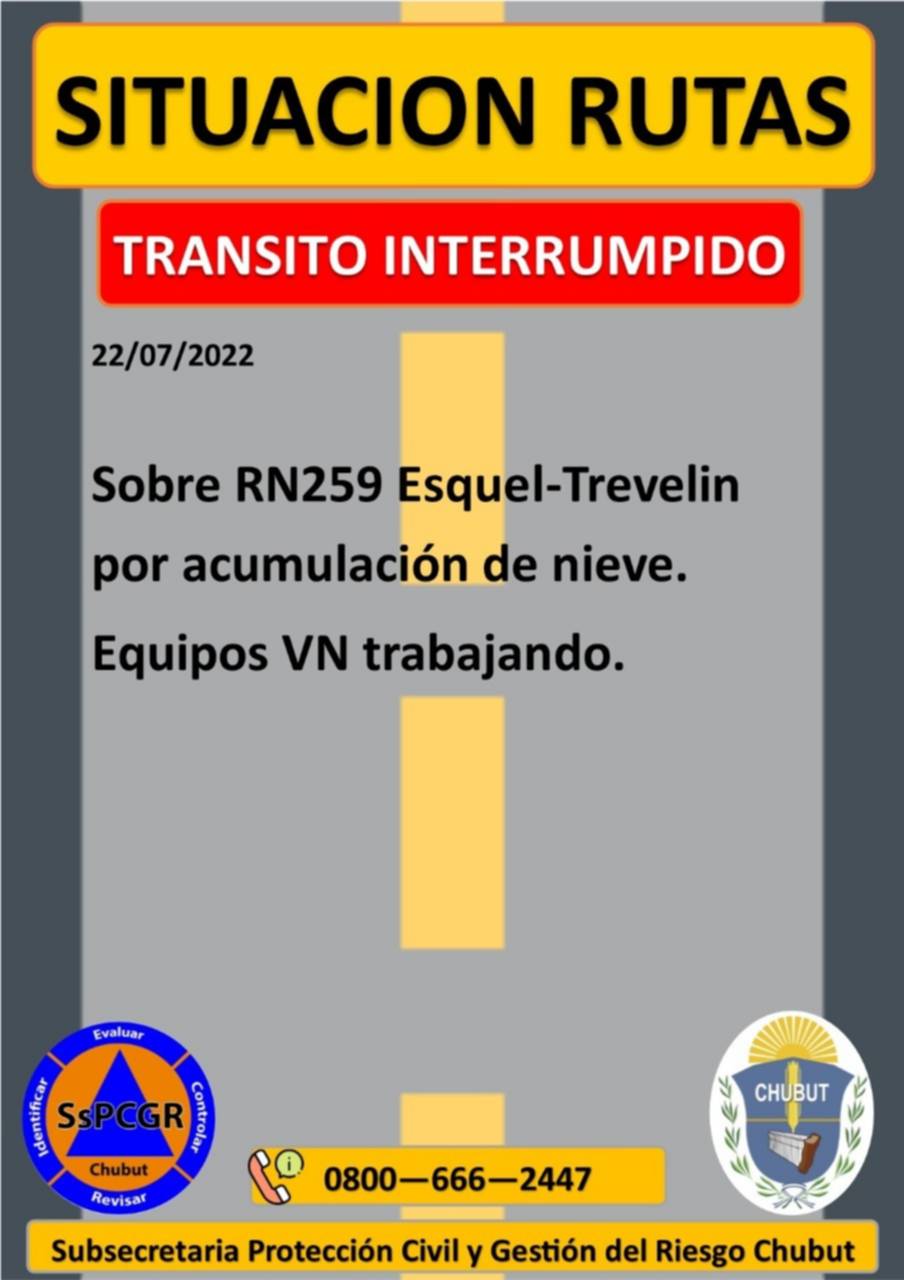 SITUACION RUTAS

TRANSITO INTERRUMPIDO

22/07/2022

Sobre RN259 Esquel-Trevelin por acumulación de nieve.

Equipos VN trabajando.

Evaluar
Controlar
Revisar
Identificar
SsPCGR
Chubut

0800—666—2447

CHUBUT

Subsecretaria Protección Civil y Gestión del Riesgo Chubut